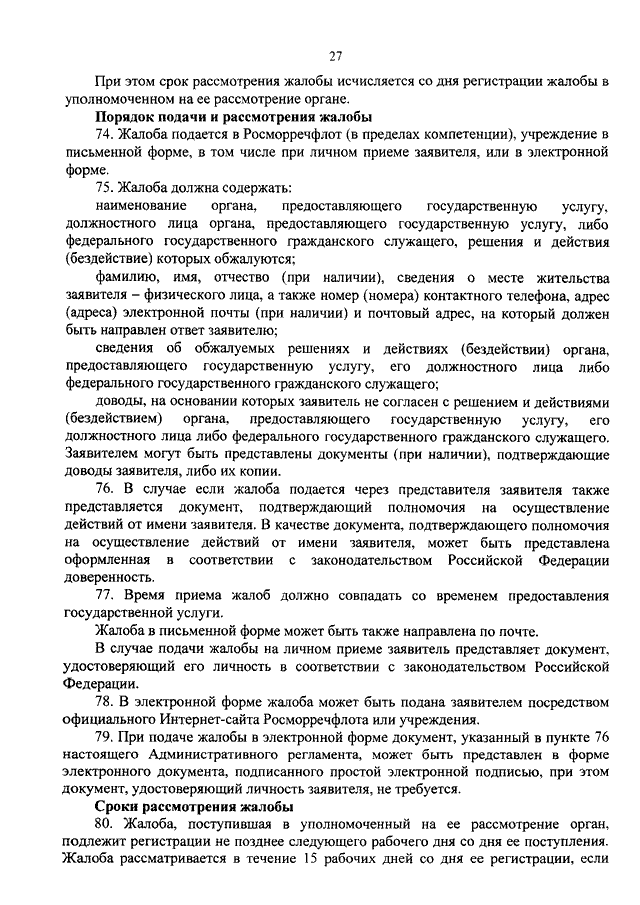 27

При этом срок рассмотрения жалобы исчисляется со дня регистрации жалобы в уполномоченном на ее рассмотрение органе.

Порядок подачи и рассмотрения жалобы

74. Жалоба подается в Росморречфлот (в пределах компетенции), учреждение в письменной форме, в том числе при личном приеме заявителя, или в электронной форме.

75. Жалоба должна содержать:

наименование органа, предоставляющего государственную услугу, должностного лица органа, предоставляющего государственную услугу, либо федерального государственного гражданского служащего, решения и действия (бездействие) которых обжалуются;

фамилию, имя, отчество (при наличии), сведения о месте жительства заявителя – физического лица, а также номер (номера) контактного телефона, адрес (адреса) электронной почты (при наличии) и почтовый адрес, на который должен быть направлен ответ заявителю;

сведения об обжалуемых решениях и действиях (бездействии) органа, предоставляющего государственную услугу, его должностного лица либо федерального государственного гражданского служащего;

доводы, на основании которых заявитель не согласен с решением и действиями (бездействием) органа, предоставляющего государственную услугу, его должностного лица либо федерального государственного гражданского служащего. Заявителем могут быть представлены документы (при наличии), подтверждающие доводы заявителя, либо их копии.

76. В случае если жалоба подается через представителя заявителя также представляется документ, подтверждающий полномочия на осуществление действий от имени заявителя. В качестве документа, подтверждающего полномочия на осуществление действий от имени заявителя, может быть представлена оформленная в соответствии с законодательством Российской Федерации доверенность.

77. Время приема жалоб должно совпадать со временем предоставления государственной услуги.

Жалоба в письменной форме может быть также направлена по почте.

В случае подачи жалобы на личном приеме заявитель представляет документ, удостоверяющий его личность в соответствии с законодательством Российской Федерации.

78. В электронной форме жалоба может быть подана заявителем посредством официального Интернет-сайта Росморречфлота или учреждения.

79. При подаче жалобы в электронной форме документ, указанный в пункте 76 настоящего Административного регламента, может быть представлен в форме электронного документа, подписанного простой электронной подписью, при этом документ, удостоверяющий личность заявителя, не требуется.

Сроки рассмотрения жалобы

80. Жалоба, поступившая в уполномоченный на ее рассмотрение орган, подлежит регистрации не позднее следующего рабочего дня со дня ее поступления. Жалоба рассматривается в течение 15 рабочих дней со дня ее регистрации, если